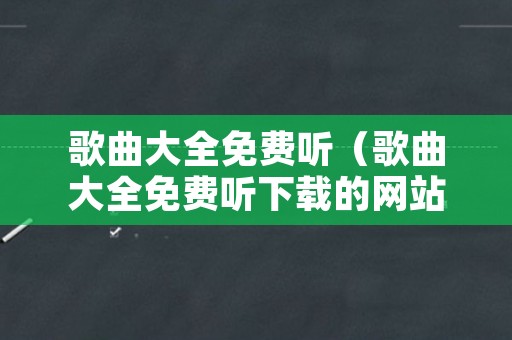 歌曲大全免费听（歌曲大全免费听下载的网站